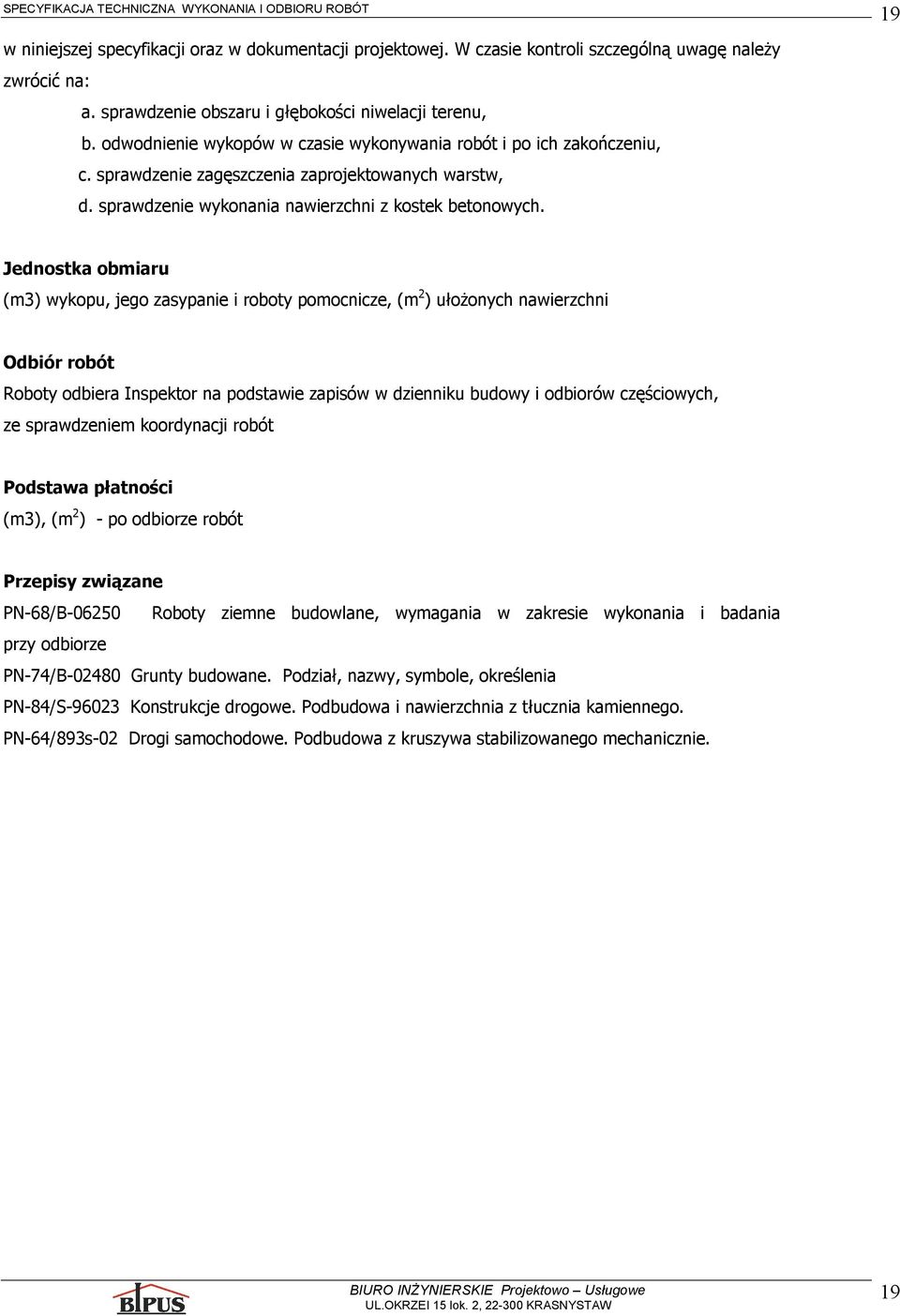 SPECYFIKACJA TECHNICZNA WYKONANIA I ODBIORU ROBÓT 19

w niniejszej specyfikacji oraz w dokumentacji projektowej. W czasie kontroli szczególną uwagę należy zwrócić na:

a. sprawdzenie obszaru i głębokości niwelacji terenu,

b. odwodnienie wykopów w czasie wykonywania robót i po ich zakończeniu,

c. sprawdzenie zagęszczenia zaprojektowanych warstw,

d. sprawdzenie wykonania nawierzchni z kostek betonowych.

Jednostka obmiaru

(m3) wykopu, jego zasypanie i roboty pomocnicze, ($m^2$) ułożonych nawierzchni

Odbiór robót

Roboty odbiera Inspektor na podstawie zapisów w dzienniku budowy i odbiorów częściowych, ze sprawdzeniem koordynacji robót

Podstawa płatności

(m3), ($m^2$) - po odbiorze robót

Przepisy związane

PN-68/B-06250 Roboty ziemne budowlane, wymagania w zakresie wykonania i badania przy odbiorze

PN-74/B-02480 Grunty budowane. Podział, nazwy, symbole, określenia

PN-84/S-96023 Konstrukcje drogowe. Podbudowa i nawierzchnia z tłucznia kamiennego.

PN-64/893s-02 Drogi samochodowe. Podbudowa z kruszywa stabilizowanego mechanicznie.

BIPUS

BIURO INŻYNIERSKIE Projektowo – Usługowe
UL.OKRZEI 15 lok. 2, 22-300 KRASNYSTAW

19